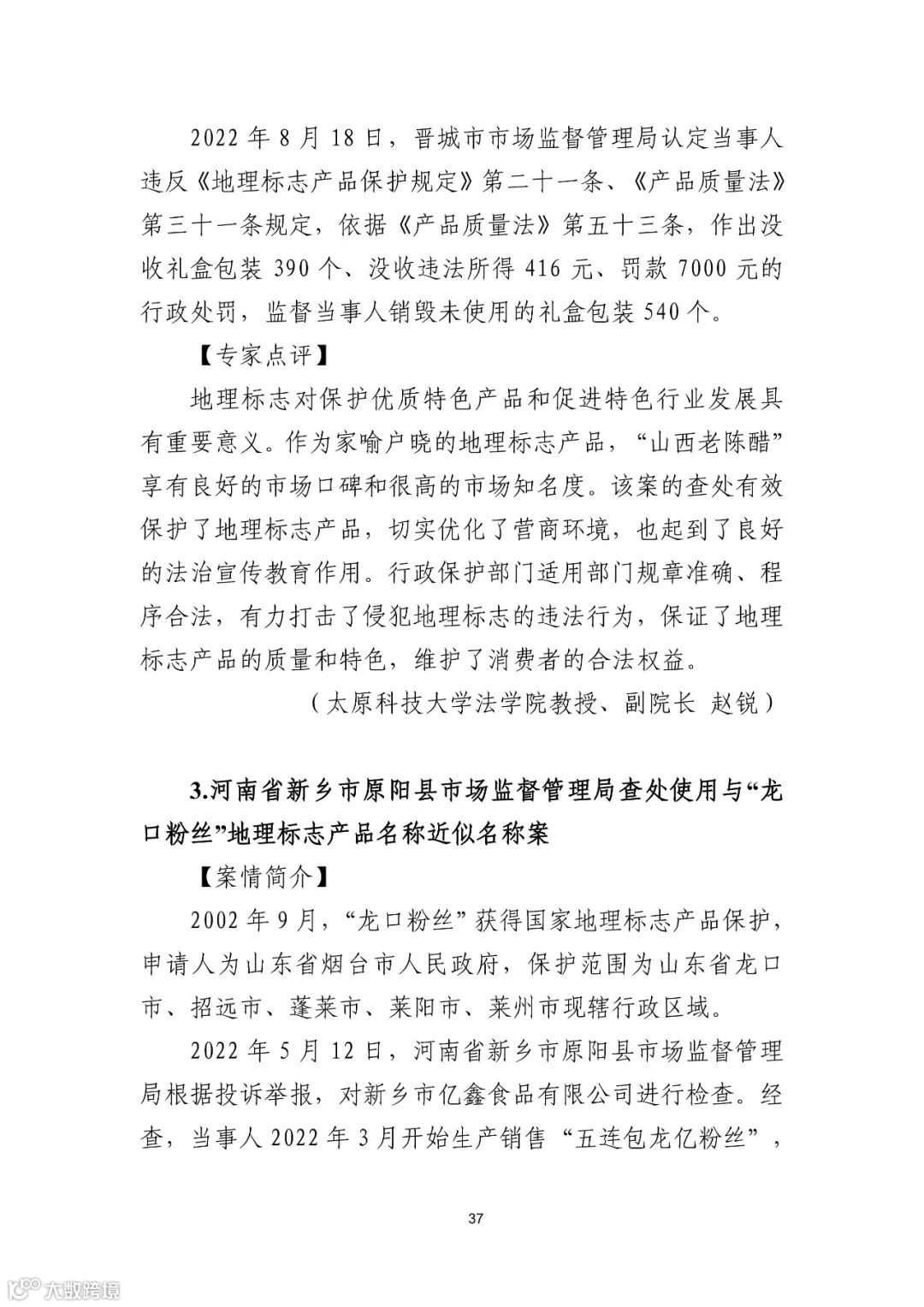 2022 年 8 月 18 日，晋城市市场监督管理局认定当事人违反《地理标志产品保护规定》第二十一条、《产品质量法》第三十一条规定，依据《产品质量法》第五十三条，作出没收礼盒包装 390 个、没收违法所得 416 元、罚款 7000 元的行政处罚，监督当事人销毁未使用的礼盒包装 540 个。

【专家点评】

地理标志对保护优质特色产品和促进特色行业发展具有重要意义。作为家喻户晓的地理标志产品，“山西老陈醋”享有良好的市场口碑和很高的市场知名度。该案的查处有效保护了地理标志产品，切实优化了营商环境，也起到了良好的法治宣传教育作用。行政保护部门适用部门规章准确、程序合法，有力打击了侵犯地理标志的违法行为，保证了地理标志产品的质量和特色，维护了消费者的合法权益。

（太原科技大学法学院教授、副院长 赵锐）

3.河南省新乡市原阳县市场监督管理局查处使用与“龙口粉丝”地理标志产品名称近似名称案

【案情简介】

2002 年 9 月，“龙口粉丝”获得国家地理标志产品保护，申请人为山东省烟台市人民政府，保护范围为山东省龙口市、招远市、蓬莱市、莱阳市、莱州市现辖行政区域。

2022 年 5 月 12 日，河南省新乡市原阳县市场监督管理局根据投诉举报，对新乡市亿鑫食品有限公司进行检查。经查，当事人 2022 年 3 月开始生产销售“五连包龙亿粉丝”，

37

大数跨境